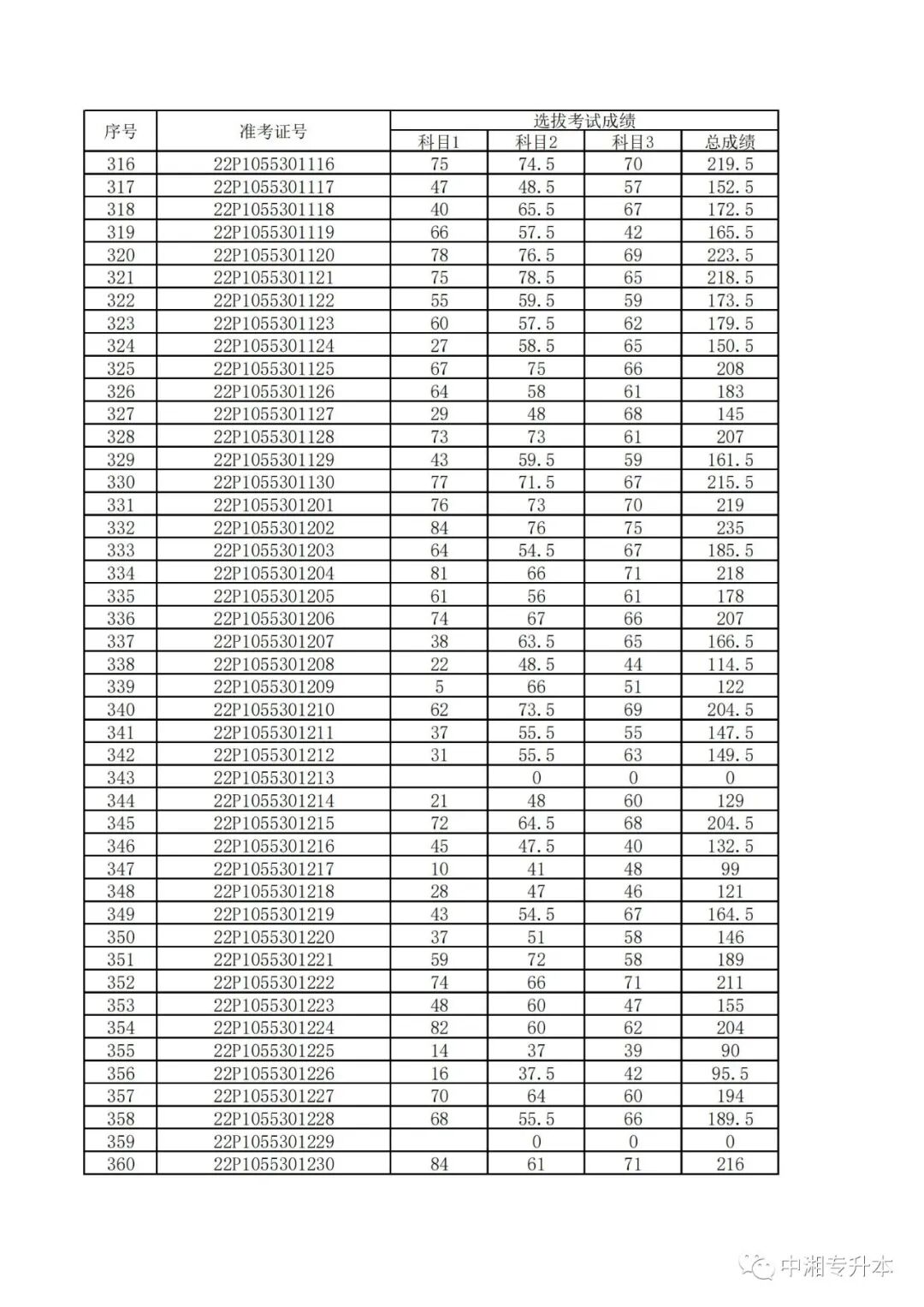 | 序号 | 准考证号 | 选拔考试成绩 | | | |
|---|---|---|---|---|---|
| | | 科目1 | 科目2 | 科目3 | 总成绩 |
| 316 | 22P1055301116 | 75 | 74.5 | 70 | 219.5 |
| 317 | 22P1055301117 | 47 | 48.5 | 57 | 152.5 |
| 318 | 22P1055301118 | 40 | 65.5 | 67 | 172.5 |
| 319 | 22P1055301119 | 66 | 57.5 | 42 | 165.5 |
| 320 | 22P1055301120 | 78 | 76.5 | 69 | 223.5 |
| 321 | 22P1055301121 | 75 | 78.5 | 65 | 218.5 |
| 322 | 22P1055301122 | 55 | 59.5 | 59 | 173.5 |
| 323 | 22P1055301123 | 60 | 57.5 | 62 | 179.5 |
| 324 | 22P1055301124 | 27 | 58.5 | 65 | 150.5 |
| 325 | 22P1055301125 | 67 | 75 | 66 | 208 |
| 326 | 22P1055301126 | 64 | 58 | 61 | 183 |
| 327 | 22P1055301127 | 29 | 48 | 68 | 145 |
| 328 | 22P1055301128 | 73 | 73 | 61 | 207 |
| 329 | 22P1055301129 | 43 | 59.5 | 59 | 161.5 |
| 330 | 22P1055301130 | 77 | 71.5 | 67 | 215.5 |
| 331 | 22P1055301201 | 76 | 73 | 70 | 219 |
| 332 | 22P1055301202 | 84 | 76 | 75 | 235 |
| 333 | 22P1055301203 | 64 | 54.5 | 67 | 185.5 |
| 334 | 22P1055301204 | 81 | 66 | 71 | 218 |
| 335 | 22P1055301205 | 61 | 56 | 61 | 178 |
| 336 | 22P1055301206 | 74 | 67 | 66 | 207 |
| 337 | 22P1055301207 | 38 | 63.5 | 65 | 166.5 |
| 338 | 22P1055301208 | 22 | 48.5 | 44 | 114.5 |
| 339 | 22P1055301209 | 5 | 66 | 51 | 122 |
| 340 | 22P1055301210 | 62 | 73.5 | 69 | 204.5 |
| 341 | 22P1055301211 | 37 | 55.5 | 55 | 147.5 |
| 342 | 22P1055301212 | 31 | 55.5 | 63 | 149.5 |
| 343 | 22P1055301213 | | 0 | 0 | 0 |
| 344 | 22P1055301214 | 21 | 48 | 60 | 129 |
| 345 | 22P1055301215 | 72 | 64.5 | 68 | 204.5 |
| 346 | 22P1055301216 | 45 | 47.5 | 40 | 132.5 |
| 347 | 22P1055301217 | 10 | 41 | 48 | 99 |
| 348 | 22P1055301218 | 28 | 47 | 46 | 121 |
| 349 | 22P1055301219 | 43 | 54.5 | 67 | 164.5 |
| 350 | 22P1055301220 | 37 | 51 | 58 | 146 |
| 351 | 22P1055301221 | 59 | 72 | 58 | 189 |
| 352 | 22P1055301222 | 74 | 66 | 71 | 211 |
| 353 | 22P1055301223 | 48 | 60 | 47 | 155 |
| 354 | 22P1055301224 | 82 | 60 | 62 | 204 |
| 355 | 22P1055301225 | 14 | 37 | 39 | 90 |
| 356 | 22P1055301226 | 16 | 37.5 | 42 | 95.5 |
| 357 | 22P1055301227 | 70 | 64 | 60 | 194 |
| 358 | 22P1055301228 | 68 | 55.5 | 66 | 189.5 |
| 359 | 22P1055301229 | | 0 | 0 | 0 |
| 360 | 22P1055301230 | 84 | 61 | 71 | 216 |

中湘专升本